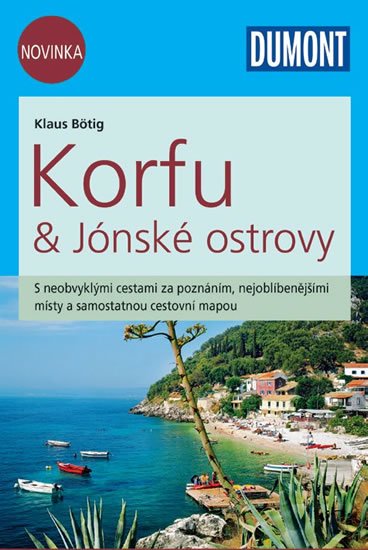 NOVINKA

DUMONT

Klaus Bötig

Korfu
& Jónské ostrovy

S neobvyklými cestami za poznáním, nejoblíbenějšími místy a samostatnou cestovní mapou